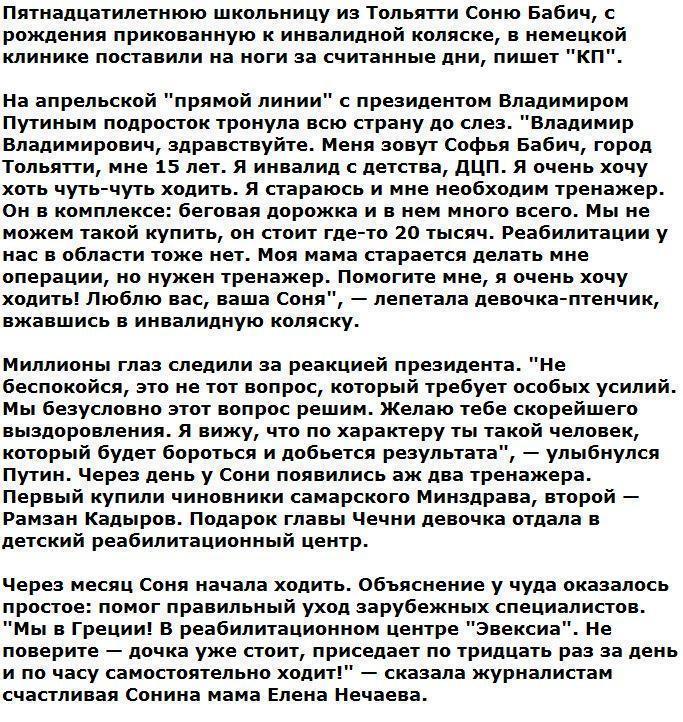 Пятнадцатилетнюю школьницу из Тольятти Соню Бабич, с рождения прикованную к инвалидной коляске, в немецкой клинике поставили на ноги за считанные дни, пишет "КП".

На апрельской "прямой линии" с президентом Владимиром Путиным подросток тронула всю страну до слез. "Владимир Владимирович, здравствуйте. Меня зовут Софья Бабич, город Тольятти, мне 15 лет. Я инвалид с детства, ДЦП. Я очень хочу хоть чуть-чуть ходить. Я стараюсь и мне необходим тренажер. Он в комплексе: беговая дорожка и в нем много всего. Мы не можем такой купить, он стоит где-то 20 тысяч. Реабилитации у нас в области тоже нет. Моя мама старается делать мне операции, но нужен тренажер. Помогите мне, я очень хочу ходить! Люблю вас, ваша Соня", — лепетала девочка-птенчик, вжавшись в инвалидную коляску.

Миллионы глаз следили за реакцией президента. "Не беспокойся, это не тот вопрос, который требует особых усилий. Мы безусловно этот вопрос решим. Желаю тебе скорейшего выздоровления. Я вижу, что по характеру ты такой человек, который будет бороться и добьется результата", — улыбнулся Путин. Через день у Сони появились аж два тренажера. Первый купили чиновники самарского Минздрава, второй — Рамзан Кадыров. Подарок главы Чечни девочка отдала в детский реабилитационный центр.

Через месяц Соня начала ходить. Объяснение у чуда оказалось простое: помог правильный уход зарубежных специалистов. "Мы в Греции! В реабилитационном центре "Эвексиа". Не поверите — дочка уже стоит, приседает по тридцать раз за день и по часу самостоятельно ходит!" — сказала журналистам счастливая Сонина мама Елена Нечаева.